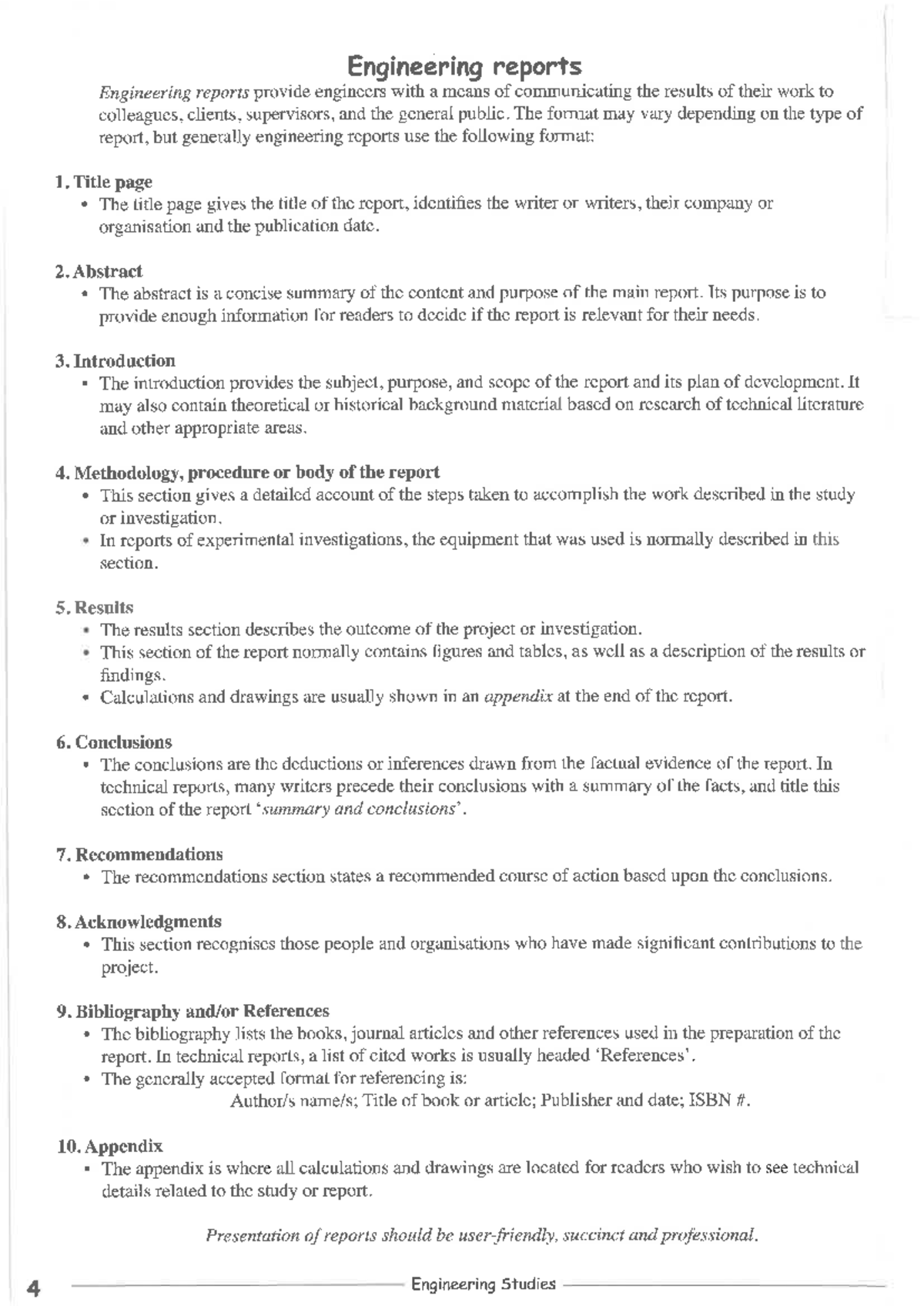 Engineering reports

Engineering reports provide engineers with a means of communicating the results of their work to colleagues, clients, supervisors, and the general public. The format may vary depending on the type of report, but generally engineering reports use the following format:

1. Title page
• The title page gives the title of the report, identifies the writer or writers, their company or organisation and the publication date.

2. Abstract
• The abstract is a concise summary of the content and purpose of the main report. Its purpose is to provide enough information for readers to decide if the report is relevant for their needs.

3. Introduction
• The introduction provides the subject, purpose, and scope of the report and its plan of development. It may also contain theoretical or historical background material based on research of technical literature and other appropriate areas.

4. Methodology, procedure or body of the report
• This section gives a detailed account of the steps taken to accomplish the work described in the study or investigation.
• In reports of experimental investigations, the equipment that was used is normally described in this section.

5. Results
• The results section describes the outcome of the project or investigation.
• This section of the report normally contains figures and tables, as well as a description of the results or findings.
• Calculations and drawings are usually shown in an appendix at the end of the report.

6. Conclusions
• The conclusions are the deductions or inferences drawn from the factual evidence of the report. In technical reports, many writers precede their conclusions with a summary of the facts, and title this section of the report 'summary and conclusions'.

7. Recommendations
• The recommendations section states a recommended course of action based upon the conclusions.

8. Acknowledgments
• This section recognises those people and organisations who have made significant contributions to the project.

9. Bibliography and/or References
• The bibliography lists the books, journal articles and other references used in the preparation of the report. In technical reports, a list of cited works is usually headed 'References'.
• The generally accepted format for referencing is:
Author/s name/s; Title of book or article; Publisher and date; ISBN #.

10. Appendix
• The appendix is where all calculations and drawings are located for readers who wish to see technical details related to the study or report.

Presentation of reports should be user-friendly, succinct and professional.

4 Engineering Studies